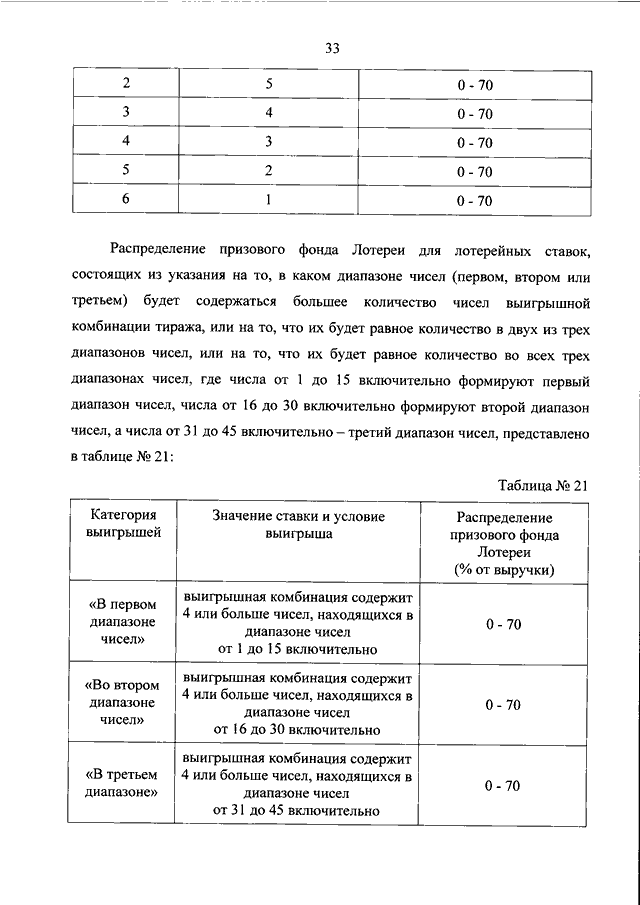 33

| 2 | 5 | 0 - 70 |
|---|---|---|
| 3 | 4 | 0 - 70 |
| 4 | 3 | 0 - 70 |
| 5 | 2 | 0 - 70 |
| 6 | 1 | 0 - 70 |

Распределение призового фонда Лотереи для лотерейных ставок, состоящих из указания на то, в каком диапазоне чисел (первом, втором или третьем) будет содержаться большее количество чисел выигрышной комбинации тиража, или на то, что их будет равное количество в двух из трех диапазонов чисел, или на то, что их будет равное количество во всех трех диапазонах чисел, где числа от 1 до 15 включительно формируют первый диапазон чисел, числа от 16 до 30 включительно формируют второй диапазон чисел, а числа от 31 до 45 включительно – третий диапазон чисел, представлено в таблице № 21:

Таблица № 21

| Категория выигрышей | Значение ставки и условие выигрыша | Распределение призового фонда Лотереи (% от выручки) |
|---|---|---|
| «В первом диапазоне чисел» | выигрышная комбинация содержит 4 или больше чисел, находящихся в диапазоне чисел от 1 до 15 включительно | 0 - 70 |
| «Во втором диапазоне чисел» | выигрышная комбинация содержит 4 или больше чисел, находящихся в диапазоне чисел от 16 до 30 включительно | 0 - 70 |
| «В третьем диапазоне» | выигрышная комбинация содержит 4 или больше чисел, находящихся в диапазоне чисел от 31 до 45 включительно | 0 - 70 |